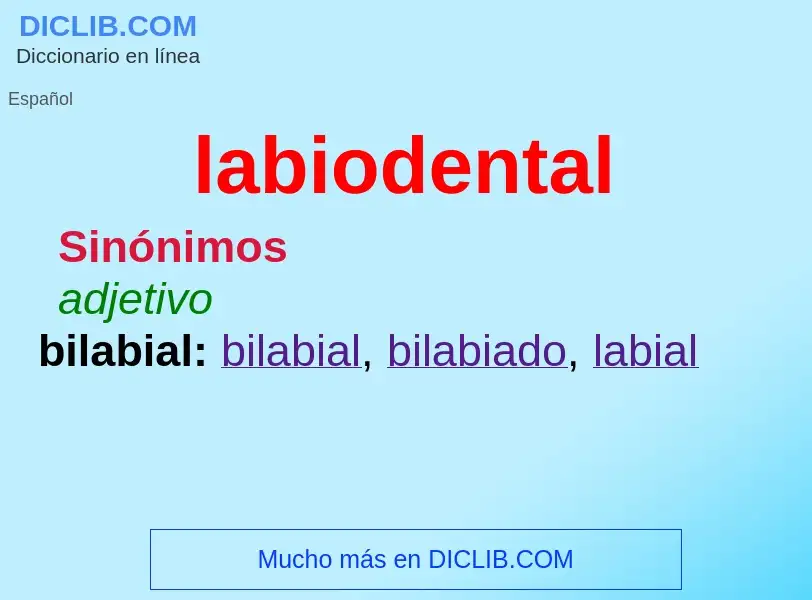 DICLIB.COM
Diccionario en línea

Español

labiodental

Sinónimos
adjetivo
bilabial: bilabial, bilabiado, labial

Mucho más en DICLIB.COM